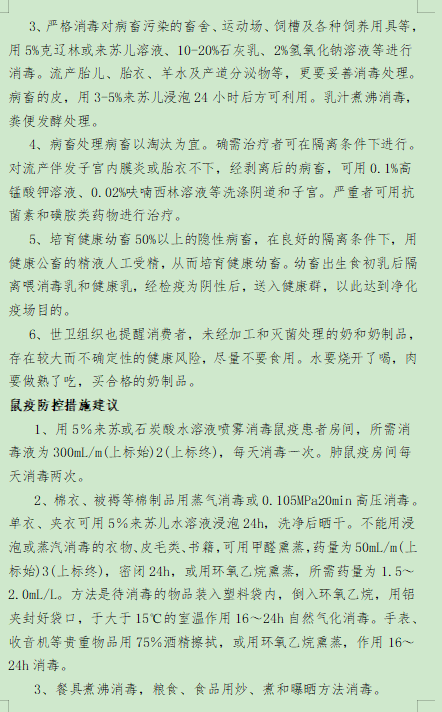 3、严格消毒对病畜污染的畜舍、运动场、饲槽及各种饲养用具等，用5%克辽林或来苏儿溶液、10-20%石灰乳、2%氢氧化钠溶液等进行消毒。流产胎儿、胎衣、羊水及产道分泌物等，更要妥善消毒处理。病畜的皮，用3-5%来苏儿浸泡24小时后方可利用。乳汁煮沸消毒，粪便发酵处理。

4、病畜处理病畜以淘汰为宜。确需治疗者可在隔离条件下进行。对流产伴发子宫内膜炎或胎衣不下，经剥离后的病畜，可用0.1%高锰酸钾溶液、0.02%呋喃西林溶液等洗涤阴道和子宫。严重者可用抗菌素和磺胺类药物进行治疗。

5、培育健康幼畜50%以上的隐性病畜，在良好的隔离条件下，用健康公畜的精液人工受精，从而培育健康幼畜。幼畜出生食初乳后隔离喂消毒乳和健康乳，经检疫为阴性后，送入健康群，以此达到净化疫场目的。

6、世卫组织也提醒消费者，未经加工和灭菌处理的奶和奶制品，存在较大而不确定性的健康风险，尽量不要食用。水要烧开了喝，肉要做熟了吃，买合格的奶制品。

鼠疫防控措施建议

1、用5%来苏或石炭酸水溶液喷雾消毒鼠疫患者房间，所需消毒液为300mL/m(上标始)2(上标终)，每天消毒一次。肺鼠疫房间每天消毒两次。

2、棉衣、被褥等棉制品用蒸气消毒或0.105MPa20min高压消毒。单衣、夹衣可用5%来苏儿水溶液浸泡24h，洗净后晒干。不能用浸泡或蒸汽消毒的衣物、皮毛类、书籍，可用甲醛熏蒸，药量为50mL/m(上标始)3(上标终)，密闭24h，或用环氧乙烷熏蒸，所需药量为1.5～2.0mL/L。方法是待消毒的物品装入塑料袋内，倒入环氧乙烷，用铝夹封好袋口，于大于15℃的室温作用16～24h自然气化消毒。手表、收音机等贵重物品用75%酒精擦拭，或用环氧乙烷熏蒸，作用16～24h消毒。

3、餐具煮沸消毒，粮食、食品用炒、煮和曝晒方法消毒。